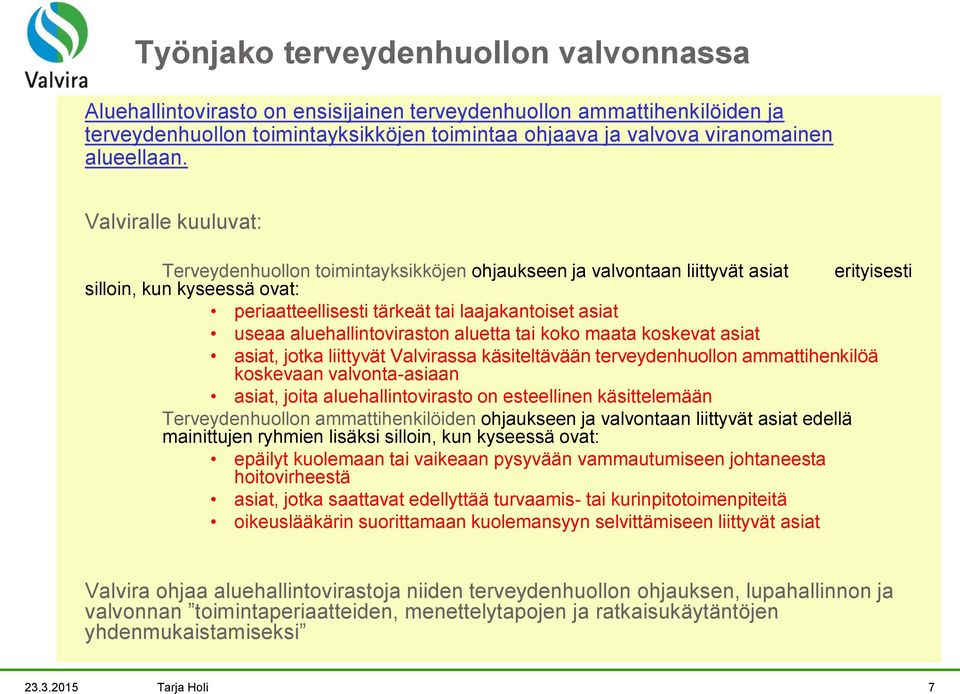 Valvira

Työnjako terveydenhuollon valvonnassa

Aluehallintovirasto on ensisijainen terveydenhuollon ammattihenkilöiden ja terveydenhuollon toimintayksikköjen toimintaa ohjaava ja valvova viranomainen alueellaan.

Valviralle kuuluvat:

Terveydenhuollon toimintayksikköjen ohjaukseen ja valvontaan liittyvät asiat erityisesti silloin, kun kyseessä ovat:
• periaatteellisesti tärkeät tai laajakantoiset asiat
• useaa aluehallintoviraston aluetta tai koko maata koskevat asiat
• asiat, jotka liittyvät Valvirassa käsiteltävään terveydenhuollon ammattihenkilöä koskevaan valvonta-asiaan
• asiat, joita aluehallintovirasto on esteellinen käsittelemään
Terveydenhuollon ammattihenkilöiden ohjaukseen ja valvontaan liittyvät asiat edellä mainittujen ryhmien lisäksi silloin, kun kyseessä ovat:
• epäilyt kuolemaan tai vaikeaan pysyvään vammautumiseen johtaneesta hoitovirheestä
• asiat, jotka saattavat edellyttää turvaamis- tai kurinpitotoimenpiteitä
• oikeuslääkärin suorittamaan kuolemansyyn selvittämiseen liittyvät asiat

Valvira ohjaa aluehallintovirastoja niiden terveydenhuollon ohjauksen, lupahallinnon ja valvonnan ”toimintaperiaatteiden, menettelytapojen ja ratkaisukäytäntöjen yhdenmukaistamiseksi”

23.3.2015 Tarja Holi 7